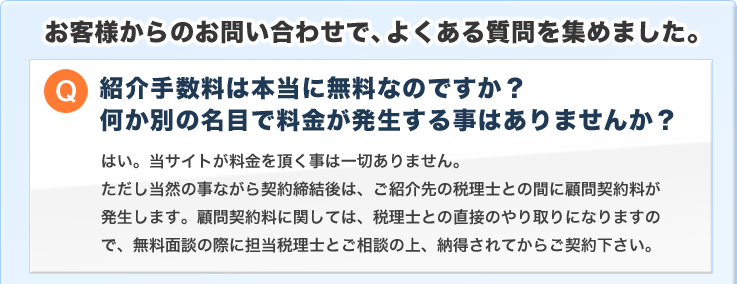 お客様からのお問い合わせで、よくある質問を集めました。

Q

紹介手数料は本当に無料なのですか？
何か別の名目で料金が発生する事はありませんか？

はい。当サイトが料金を頂く事は一切ありません。
ただし当然の事ながら契約締結後は、ご紹介先の税理士との間に顧問契約料が発生します。顧問契約料に関しては、税理士との直接のやり取りになりますので、無料面談の際に担当税理士とご相談の上、納得されてからご契約下さい。